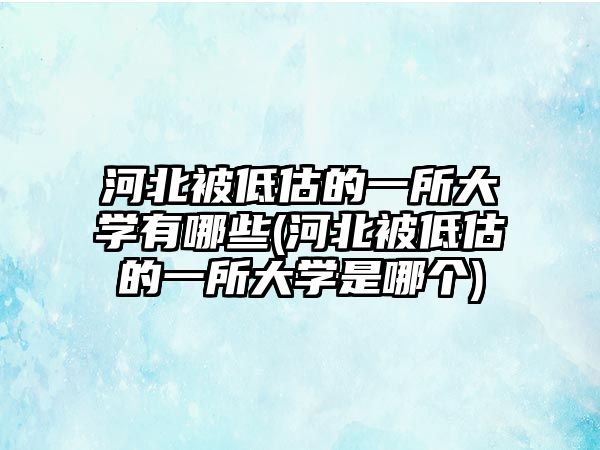 河北被低估的一所大学有哪些(河北被低估的一所大学是哪个)